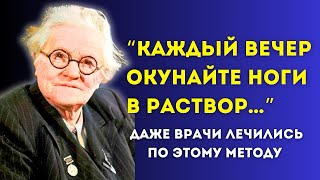 “КАЖДЫЙ ВЕЧЕР ОКУНАЙТЕ НОГИ В РАСТВОР...”

ДАЖЕ ВРАЧИ ЛЕЧИЛИСЬ ПО ЭТОМУ МЕТОДУ